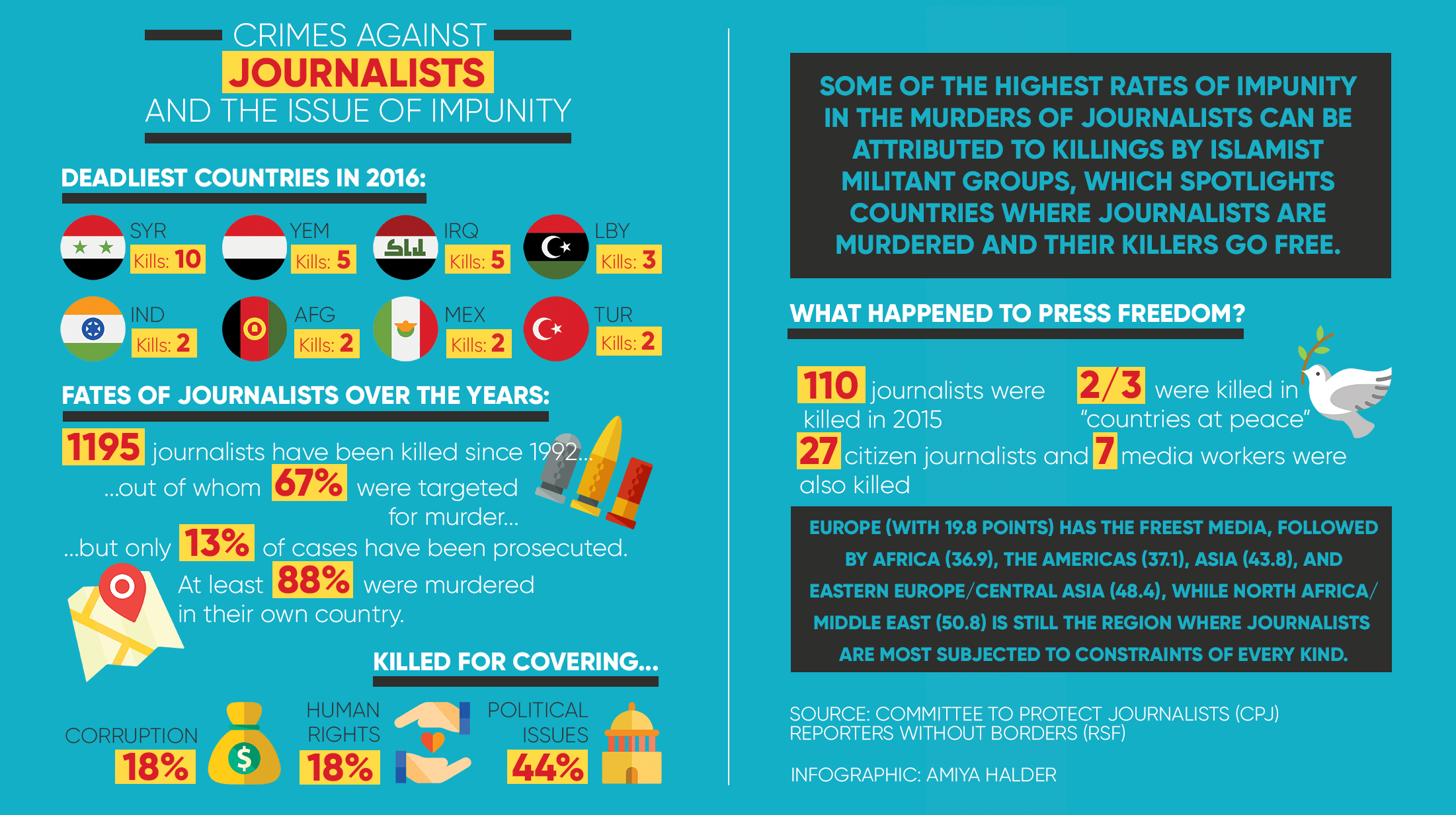 CRIMES AGAINST
JOURNALISTS
AND THE ISSUE OF IMPUNITY

DEADLIEST COUNTRIES IN 2016:

SYR Kills: 10
YEM Kills: 5
IRQ Kills: 5
LBY Kills: 3
IND Kills: 2
AFG Kills: 2
MEX Kills: 2
TUR Kills: 2

FATES OF JOURNALISTS OVER THE YEARS:

1195 journalists have been killed since 1992...
...out of whom 67% were targeted for murder...
...but only 13% of cases have been prosecuted.
At least 88% were murdered in their own country.

KILLED FOR COVERING...

CORRUPTION 18%
HUMAN RIGHTS 18%
POLITICAL ISSUES 44%

SOME OF THE HIGHEST RATES OF IMPUNITY IN THE MURDERS OF JOURNALISTS CAN BE ATTRIBUTED TO KILLINGS BY ISLAMIST MILITANT GROUPS, WHICH SPOTLIGHTS COUNTRIES WHERE JOURNALISTS ARE MURDERED AND THEIR KILLERS GO FREE.

WHAT HAPPENED TO PRESS FREEDOM?

110 journalists were killed in 2015
2/3 were killed in "countries at peace"
27 citizen journalists and 7 media workers were also killed

EUROPE (WITH 19.8 POINTS) HAS THE FREEST MEDIA, FOLLOWED BY AFRICA (36.9), THE AMERICAS (37.1), ASIA (43.8), AND EASTERN EUROPE/CENTRAL ASIA (48.4), WHILE NORTH AFRICA/MIDDLE EAST (50.8) IS STILL THE REGION WHERE JOURNALISTS ARE MOST SUBJECTED TO CONSTRAINTS OF EVERY KIND.

SOURCE: COMMITTEE TO PROTECT JOURNALISTS (CPJ)
REPORTERS WITHOUT BORDERS (RSF)

INFOGRAPHIC: AMIYA HALDER